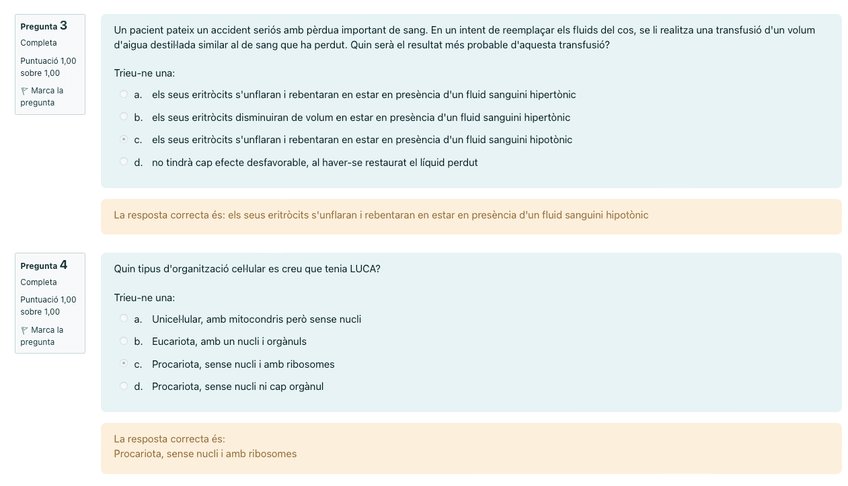 Pregunta 3
Completa
Puntuació 1,00 sobre 1,00
Marca la pregunta

Un pacient pateix un accident seriós amb pèrdua important de sang. En un intent de reemplaçar els fluids del cos, se li realitza una transfusió d'un volum d'aigua destil·lada similar al de sang que ha perdut. Quin serà el resultat més probable d'aquesta transfusió?

Trieu-ne una:
a. els seus eritròcits s'unflaran i rebentaran en estar en presència d'un fluid sanguini hipertònic
b. els seus eritròcits disminuiran de volum en estar en presència d'un fluid sanguini hipertònic
c. els seus eritròcits s'unflaran i rebentaran en estar en presència d'un fluid sanguini hipotònic
d. no tindrà cap efecte desfavorable, al haver-se restaurat el líquid perdut

La resposta correcta és: els seus eritròcits s'unflaran i rebentaran en estar en presència d'un fluid sanguini hipotònic

Pregunta 4
Completa
Puntuació 1,00 sobre 1,00
Marca la pregunta

Quin tipus d'organització cel·lular es creu que tenia LUCA?

Trieu-ne una:
a. Unicel·lular, amb mitocondris però sense nucli
b. Eucariota, amb un nucli i orgànuls
c. Procariota, sense nucli i amb ribosomes
d. Procariota, sense nucli ni cap orgànul

La resposta correcta és:
Procariota, sense nucli i amb ribosomes